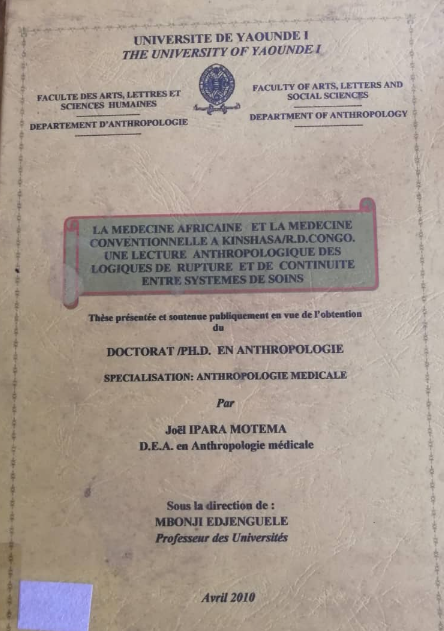 UNIVERSITE DE YAOUNDE I
THE UNIVERSITY OF YAOUNDE I

FACULTE DES ARTS, LETTRES ET SCIENCES HUMAINES

DEPARTEMENT D'ANTHROPOLOGIE

FACULTY OF ARTS, LETTERS AND SOCIAL SCIENCES

DEPARTMENT OF ANTHROPOLOGY

LA MEDECINE AFRICAINE ET LA MEDECINE CONVENTIONNELLE A KINSHASA/R.D.CONGO. UNE LECTURE ANTHROPOLOGIQUE DES LOGIQUES DE RUPTURE ET DE CONTINUITE ENTRE SYSTEMES DE SOINS

Thèse présentée et soutenue publiquement en vue de l'obtention du

DOCTORAT /PH.D. EN ANTHROPOLOGIE

SPECIALISATION: ANTHROPOLOGIE MEDICALE

Par

Joël IPARA MOTEMA
D.E.A. en Anthropologie médicale

Sous la direction de :
MBONJI EDJENGUELE
Professeur des Universités

Avril 2010